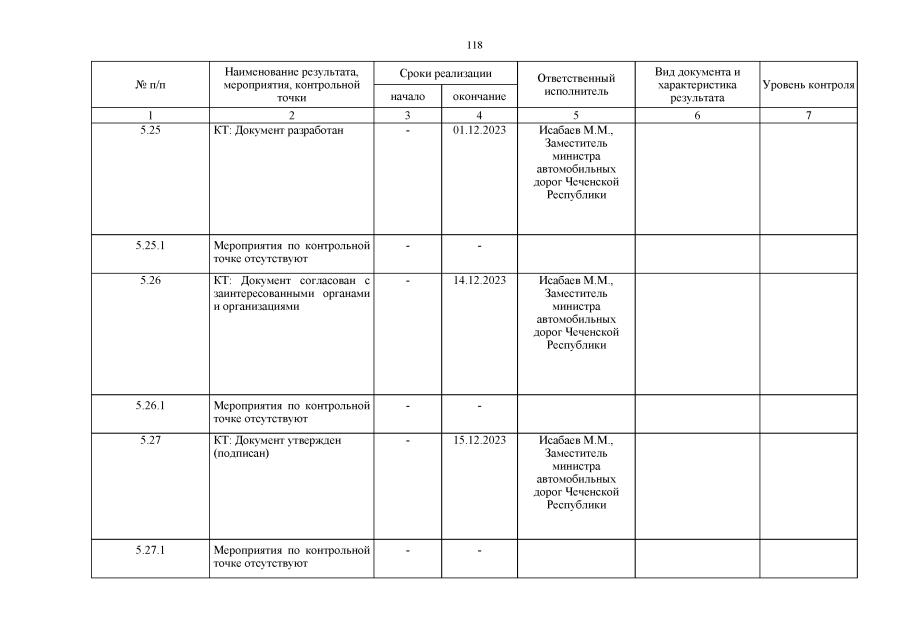 118

| № п/п | Наименование результата, мероприятия, контрольной точки | Сроки реализации: начало | Сроки реализации: окончание | Ответственный исполнитель | Вид документа и характеристика результата | Уровень контроля |
|---|---|---|---|---|---|---|
| 1 | 2 | 3 | 4 | 5 | 6 | 7 |
| 5.25 | КТ: Документ разработан | - | 01.12.2023 | Исабаев М.М., Заместитель министра автомобильных дорог Чеченской Республики | | |
| 5.25.1 | Мероприятия по контрольной точке отсутствуют | - | - | | | |
| 5.26 | КТ: Документ согласован с заинтересованными органами и организациями | - | 14.12.2023 | Исабаев М.М., Заместитель министра автомобильных дорог Чеченской Республики | | |
| 5.26.1 | Мероприятия по контрольной точке отсутствуют | - | - | | | |
| 5.27 | КТ: Документ утвержден (подписан) | - | 15.12.2023 | Исабаев М.М., Заместитель министра автомобильных дорог Чеченской Республики | | |
| 5.27.1 | Мероприятия по контрольной точке отсутствуют | - | - | | | |